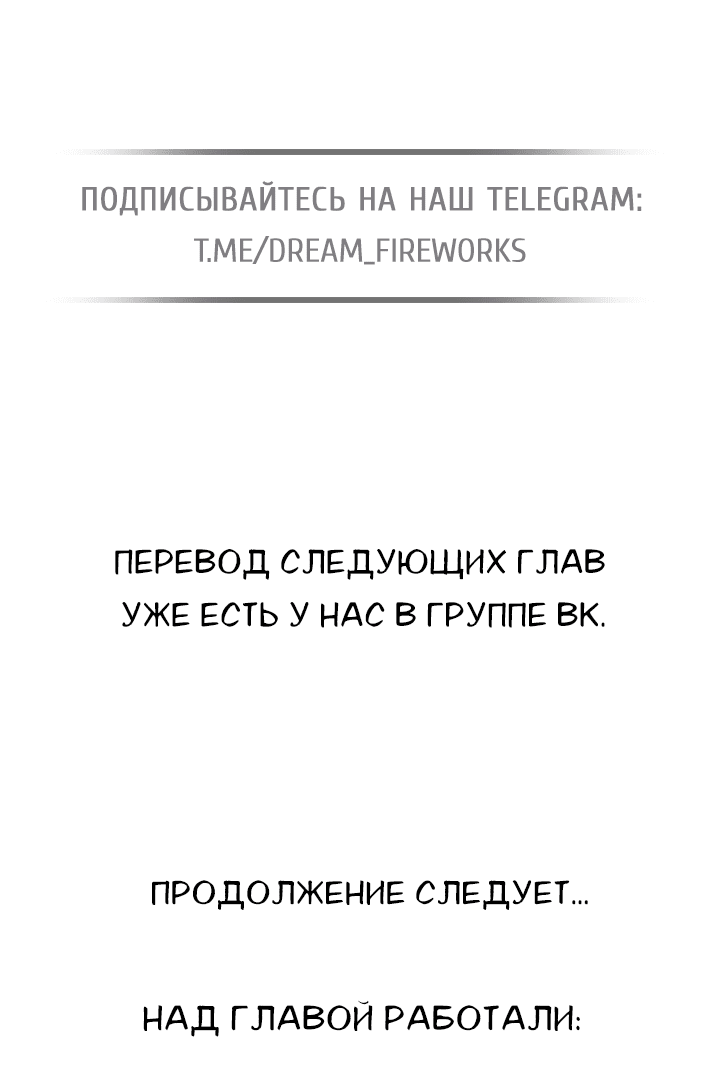 ПОДПИСЫВАЙТЕСЬ НА НАШ TELEGRAM:
T.ME/DREAM_FIREWORKS

ПЕРЕВОД СЛЕДУЮЩИХ ГЛАВ УЖЕ ЕСТЬ У НАС В ГРУППЕ ВК.

ПРОДОЛЖЕНИЕ СЛЕДУЕТ...

НАД ГЛАВОЙ РАБОТАЛИ: